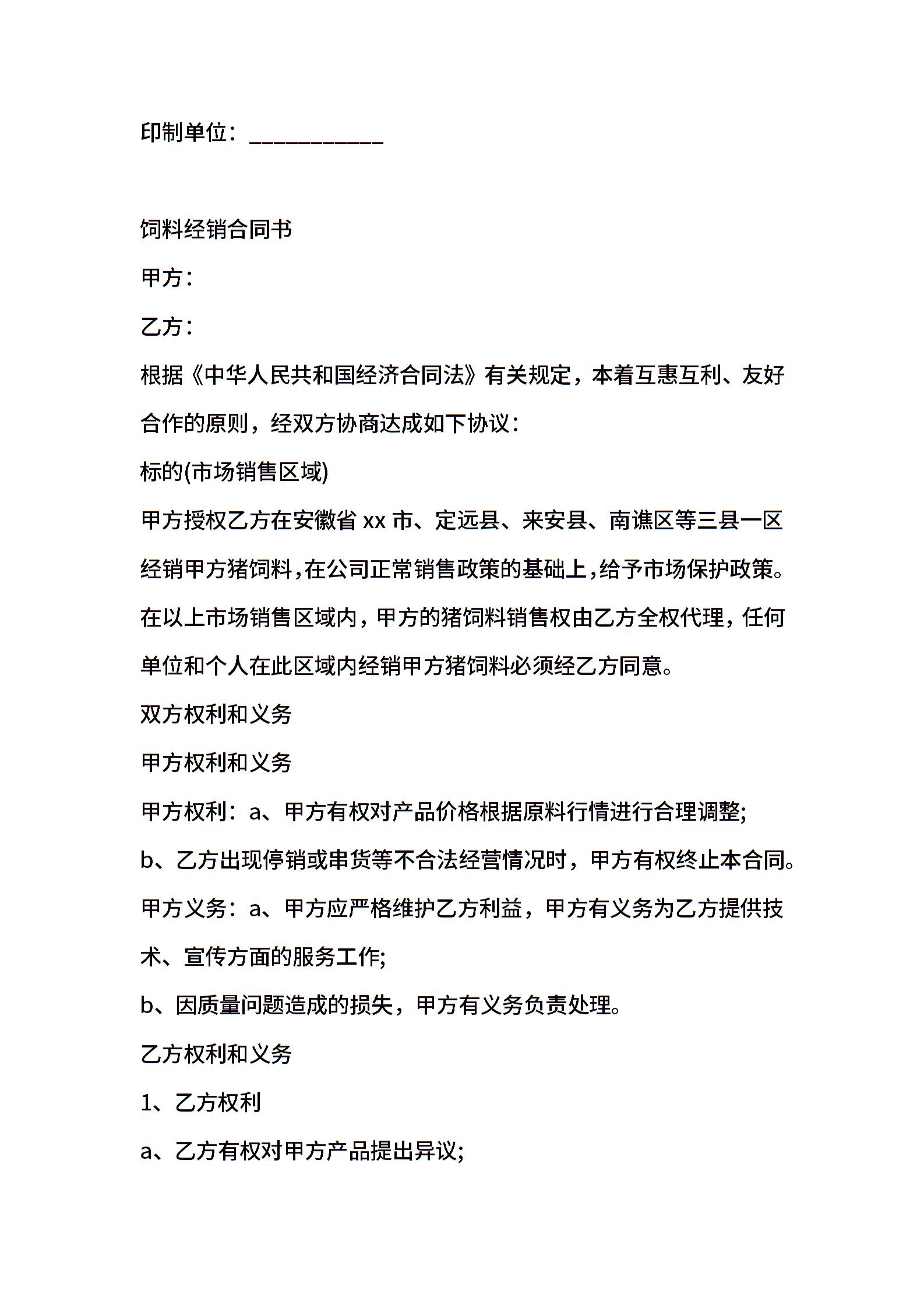 印制单位：___________

饲料经销合同书

甲方：

乙方：

根据《中华人民共和国经济合同法》有关规定，本着互惠互利、友好合作的原则，经双方协商达成如下协议：

标的(市场销售区域)

甲方授权乙方在安徽省 xx 市、定远县、来安县、南谯区等三县一区经销甲方猪饲料，在公司正常销售政策的基础上，给予市场保护政策。在以上市场销售区域内，甲方的猪饲料销售权由乙方全权代理，任何单位和个人在此区域内经销甲方猪饲料必须经乙方同意。

双方权利和义务

甲方权利和义务

甲方权利：a、甲方有权对产品价格根据原料行情进行合理调整;

b、乙方出现停销或串货等不合法经营情况时，甲方有权终止本合同。

甲方义务：a、甲方应严格维护乙方利益，甲方有义务为乙方提供技术、宣传方面的服务工作;

b、因质量问题造成的损失，甲方有义务负责处理。

乙方权利和义务

1、乙方权利

a、乙方有权对甲方产品提出异议;